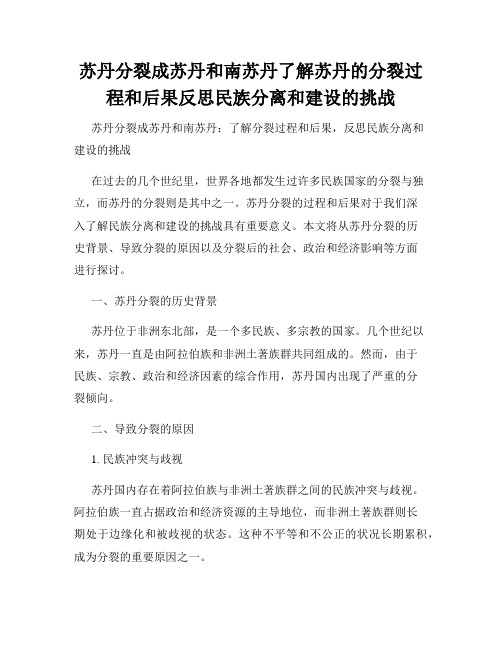 苏丹分裂成苏丹和南苏丹了解苏丹的分裂过程和后果反思民族分离和建设的挑战

苏丹分裂成苏丹和南苏丹：了解分裂过程和后果，反思民族分离和建设的挑战

在过去的几个世纪里，世界各地都发生过许多民族国家的分裂与独立，而苏丹的分裂则是其中之一。苏丹分裂的过程和后果对于我们深入了解民族分离和建设的挑战具有重要意义。本文将从苏丹分裂的历史背景、导致分裂的原因以及分裂后的社会、政治和经济影响等方面进行探讨。

一、苏丹分裂的历史背景

苏丹位于非洲东北部，是一个多民族、多宗教的国家。几个世纪以来，苏丹一直是由阿拉伯族和非洲土著族群共同组成的。然而，由于民族、宗教、政治和经济因素的综合作用，苏丹国内出现了严重的分裂倾向。

二、导致分裂的原因

1. 民族冲突与歧视

苏丹国内存在着阿拉伯族与非洲土著族群之间的民族冲突与歧视。阿拉伯族一直占据政治和经济资源的主导地位，而非洲土著族群则长期处于边缘化和被歧视的状态。这种不平等和不公正的状况长期累积，成为分裂的重要原因之一。